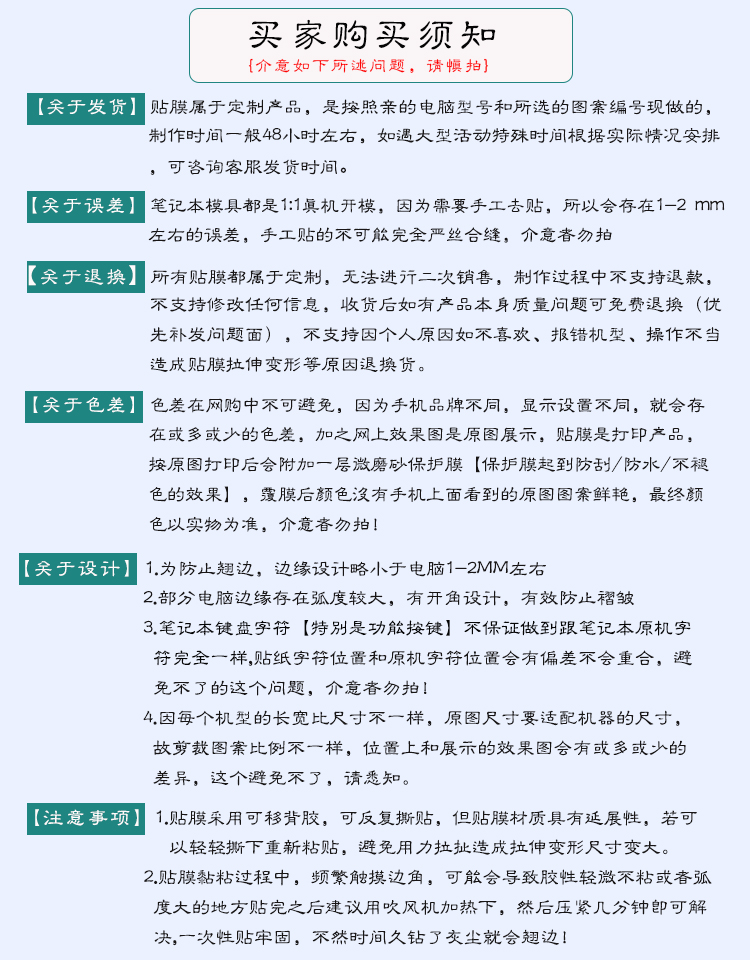 买家购买须知

{介意如下所述问题，请慎拍}

【关于发货】贴膜属于定制产品，是按照亲的电脑型号和所选的图案编号现做的，制作时间一般48小时左右，如遇大型活动特殊时间根据实际情况安排，可咨询客服发货时间。

【关于误差】笔记本模具都是1:1真机开模，因为需要手工去贴，所以会存在1-2 mm左右的误差，手工贴的不可能完全严丝合缝，介意者勿拍

【关于退换】所有贴膜都属于定制，无法进行二次销售，制作过程中不支持退款，不支持修改任何信息，收货后如有产品本身质量问题可免费退换（优先补发问题面），不支持因个人原因如不喜欢、报错机型、操作不当造成贴膜拉伸变形等原因退换货。

【关于色差】色差在网购中不可避免，因为手机品牌不同，显示设置不同，就会存在或多或少的色差，加之网上效果图是原图展示，贴膜是打印产品，按原图打印后会附加一层微磨砂保护膜【保护膜起到防刮/防水/不褪色的效果】，覆膜后颜色没有手机上面看到的原图图案鲜艳，最终颜色以实物为准，介意者勿拍！

【关于设计】1.为防止翘边，边缘设计略小于电脑1-2MM左右
2.部分电脑边缘存在弧度较大，有开角设计，有效防止褶皱
3.笔记本键盘字符【特别是功能按键】不保证做到跟笔记本原机字符完全一样,贴纸字符位置和原机字符位置会有偏差不会重合，避免不了的这个问题，介意者勿拍！
4.因每个机型的长宽比尺寸不一样，原图尺寸要适配机器的尺寸，故剪裁图案比例不一样，位置上和展示的效果图会有或多或少的差异，这个避免不了，请悉知。

【注意事项】1.贴膜采用可移背胶，可反复撕贴，但贴膜材质具有延展性，若可以轻轻撕下重新粘贴，避免用力拉扯造成拉伸变形尺寸变大。
2.贴膜黏粘过程中，频繁触摸边角，可能会导致胶性轻微不粘或者弧度大的地方贴完之后建议用吹风机加热下，然后压紧几分钟即可解决,一次性贴牢固，不然时间久钻了灰尘就会翘边！